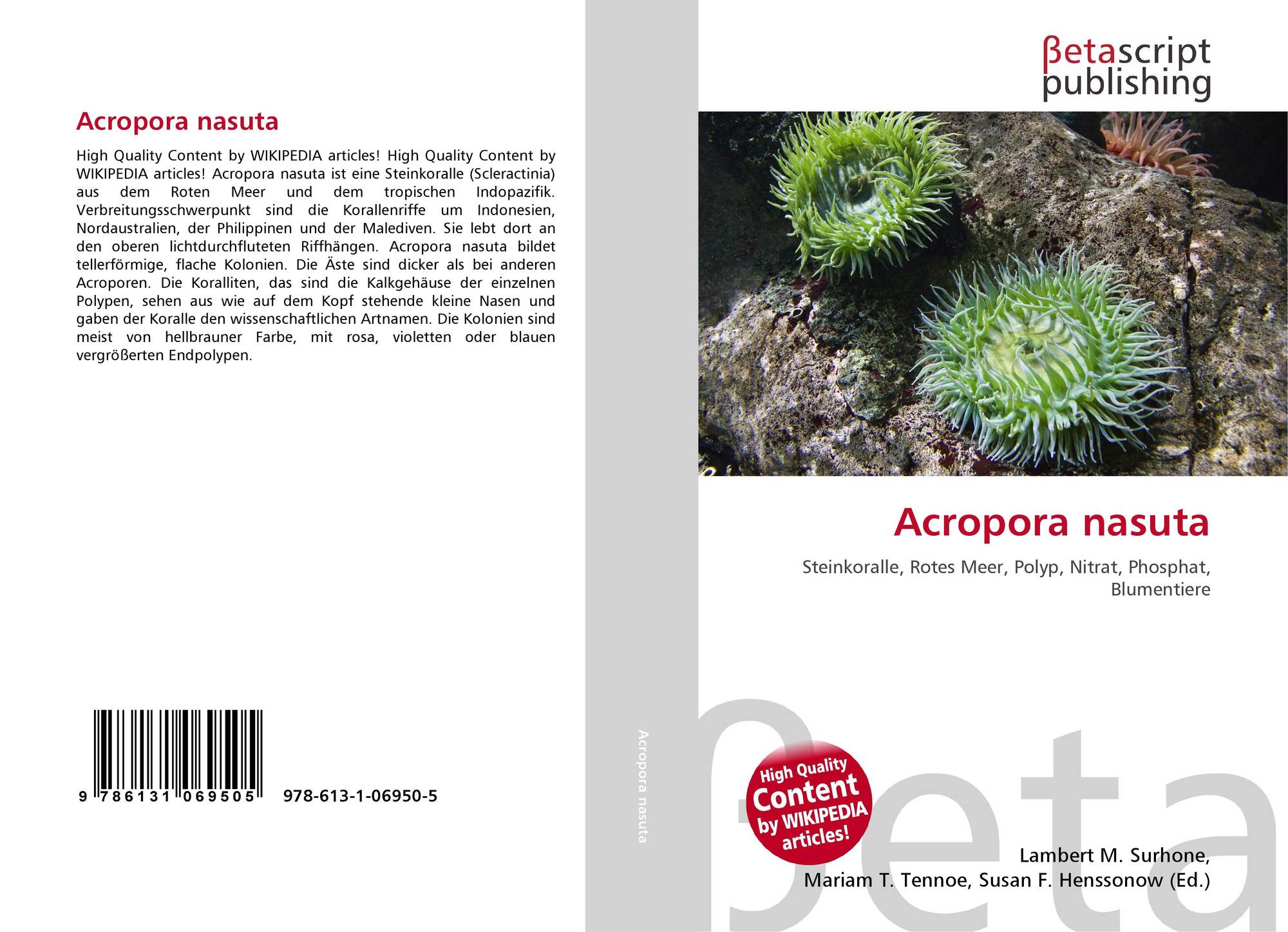 Acropora nasuta

High Quality Content by WIKIPEDIA articles! High Quality Content by WIKIPEDIA articles! Acropora nasuta ist eine Steinkoralle (Scleractinia) aus dem Roten Meer und dem tropischen Indopazifik. Verbreitungsschwerpunkt sind die Korallenriffe um Indonesien, Nordaustralien, der Philippinen und der Malediven. Sie lebt dort an den oberen lichtdurchfluteten Riffhängen. Acropora nasuta bildet tellerförmige, flache Kolonien. Die Äste sind dicker als bei anderen Acroporen. Die Koralliten, das sind die Kalkgehäuse der einzelnen Polypen, sehen aus wie auf dem Kopf stehende kleine Nasen und gaben der Koralle den wissenschaftlichen Artnamen. Die Kolonien sind meist von hellbrauner Farbe, mit rosa, violetten oder blauen vergrößerten Endpolypen.

9 786131 069505

978-613-1-06950-5

Acropora nasuta

βetascript
publishing

Acropora nasuta

Steinkoralle, Rotes Meer, Polyp, Nitrat, Phosphat, Blumentiere

High Quality Content by WIKIPEDIA articles!

Lambert M. Surhone,
Mariam T. Tennoe, Susan F. Henssonow (Ed.)

βeta